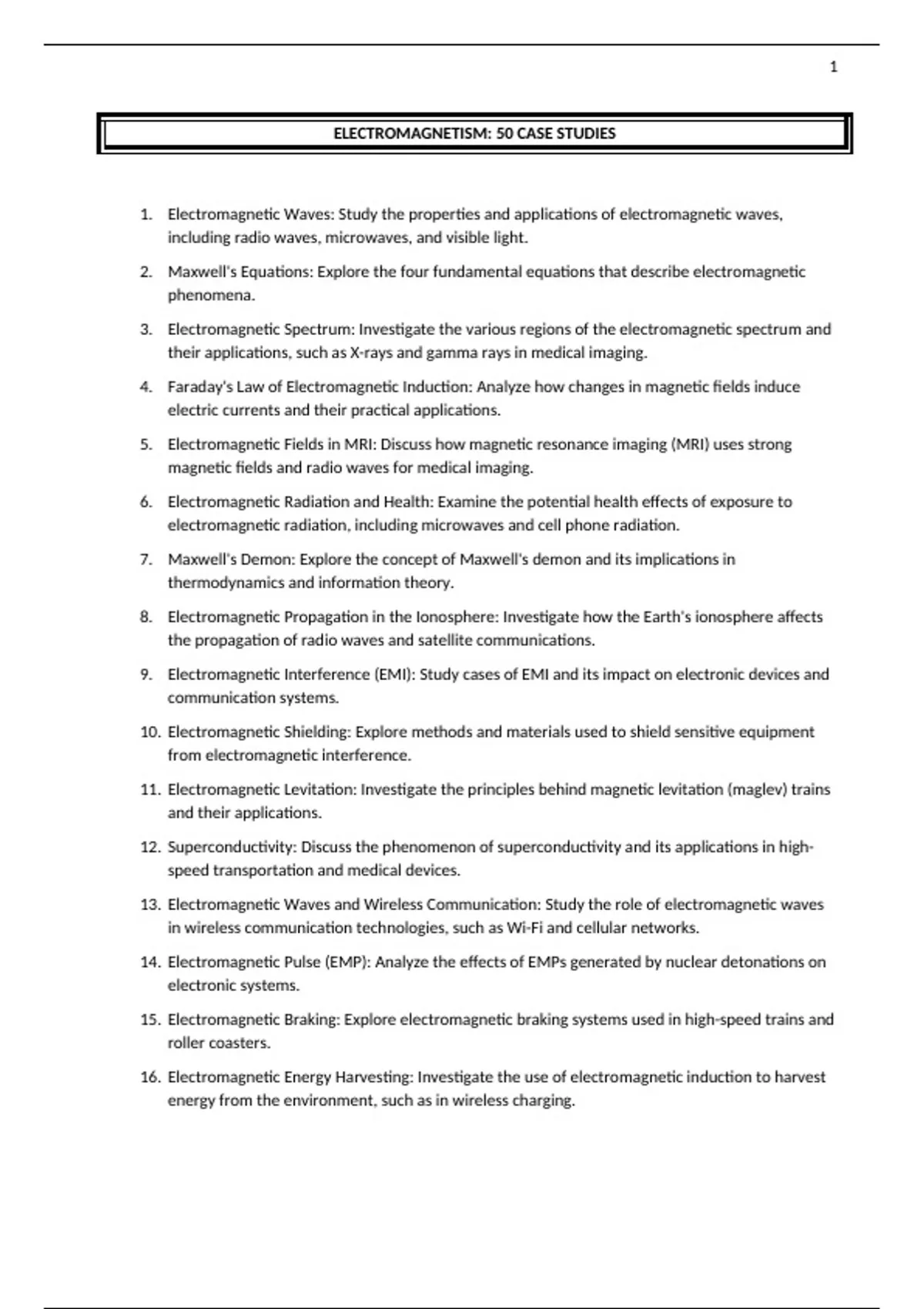 1

ELECTROMAGNETISM: 50 CASE STUDIES

1. Electromagnetic Waves: Study the properties and applications of electromagnetic waves, including radio waves, microwaves, and visible light.

2. Maxwell's Equations: Explore the four fundamental equations that describe electromagnetic phenomena.

3. Electromagnetic Spectrum: Investigate the various regions of the electromagnetic spectrum and their applications, such as X-rays and gamma rays in medical imaging.

4. Faraday's Law of Electromagnetic Induction: Analyze how changes in magnetic fields induce electric currents and their practical applications.

5. Electromagnetic Fields in MRI: Discuss how magnetic resonance imaging (MRI) uses strong magnetic fields and radio waves for medical imaging.

6. Electromagnetic Radiation and Health: Examine the potential health effects of exposure to electromagnetic radiation, including microwaves and cell phone radiation.

7. Maxwell's Demon: Explore the concept of Maxwell's demon and its implications in thermodynamics and information theory.

8. Electromagnetic Propagation in the Ionosphere: Investigate how the Earth's ionosphere affects the propagation of radio waves and satellite communications.

9. Electromagnetic Interference (EMI): Study cases of EMI and its impact on electronic devices and communication systems.

10. Electromagnetic Shielding: Explore methods and materials used to shield sensitive equipment from electromagnetic interference.

11. Electromagnetic Levitation: Investigate the principles behind magnetic levitation (maglev) trains and their applications.

12. Superconductivity: Discuss the phenomenon of superconductivity and its applications in high-speed transportation and medical devices.

13. Electromagnetic Waves and Wireless Communication: Study the role of electromagnetic waves in wireless communication technologies, such as Wi-Fi and cellular networks.

14. Electromagnetic Pulse (EMP): Analyze the effects of EMPs generated by nuclear detonations on electronic systems.

15. Electromagnetic Braking: Explore electromagnetic braking systems used in high-speed trains and roller coasters.

16. Electromagnetic Energy Harvesting: Investigate the use of electromagnetic induction to harvest energy from the environment, such as in wireless charging.